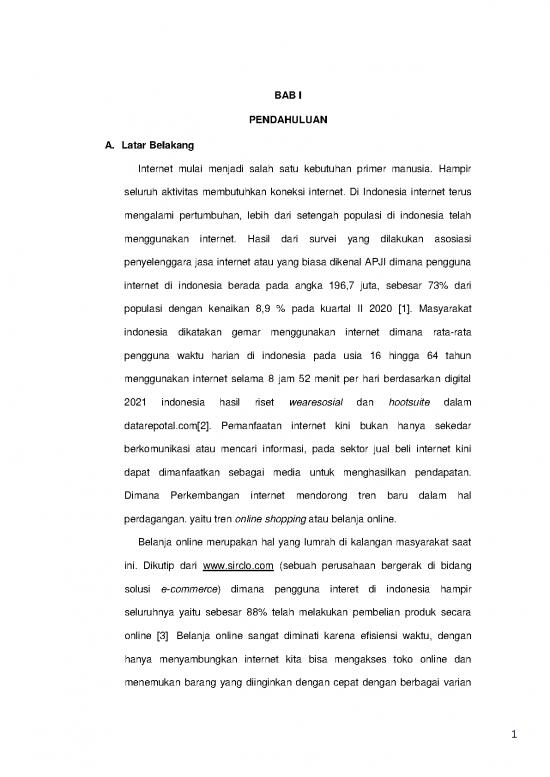 BAB I

PENDAHULUAN

A. Latar Belakang

Internet mulai menjadi salah satu kebutuhan primer manusia. Hampir seluruh aktivitas membutuhkan koneksi internet. Di Indonesia internet terus mengalami pertumbuhan, lebih dari setengah populasi di indonesia telah menggunakan internet. Hasil dari survei yang dilakukan asosiasi penyelenggara jasa internet atau yang biasa dikenal APJI dimana pengguna internet di indonesia berada pada angka 196,7 juta, sebesar 73% dari populasi dengan kenaikan 8,9 % pada kuartal II 2020 [1]. Masyarakat indonesia dikatakan gemar menggunakan internet dimana rata-rata pengguna waktu harian di indonesia pada usia 16 hingga 64 tahun menggunakan internet selama 8 jam 52 menit per hari berdasarkan digital 2021 indonesia hasil riset wearesosial dan hootsuite dalam datarepotal.com[2]. Pemanfaatan internet kini bukan hanya sekedar berkomunikasi atau mencari informasi, pada sektor jual beli internet kini dapat dimanfaatkan sebagai media untuk menghasilkan pendapatan. Dimana Perkembangan internet mendorong tren baru dalam hal perdagangan. yaitu tren online shopping atau belanja online.

Belanja online merupakan hal yang lumrah di kalangan masyarakat saat ini. Dikutip dari www.sirclo.com (sebuah perusahaan bergerak di bidang solusi e-commerce) dimana pengguna interet di indonesia hampir seluruhnya yaitu sebesar 88% telah melakukan pembelian produk secara online [3] Belanja online sangat diminati karena efisiensi waktu, dengan hanya menyambungkan internet kita bisa mengakses toko online dan menemukan barang yang diinginkan dengan cepat dengan berbagai varian

1